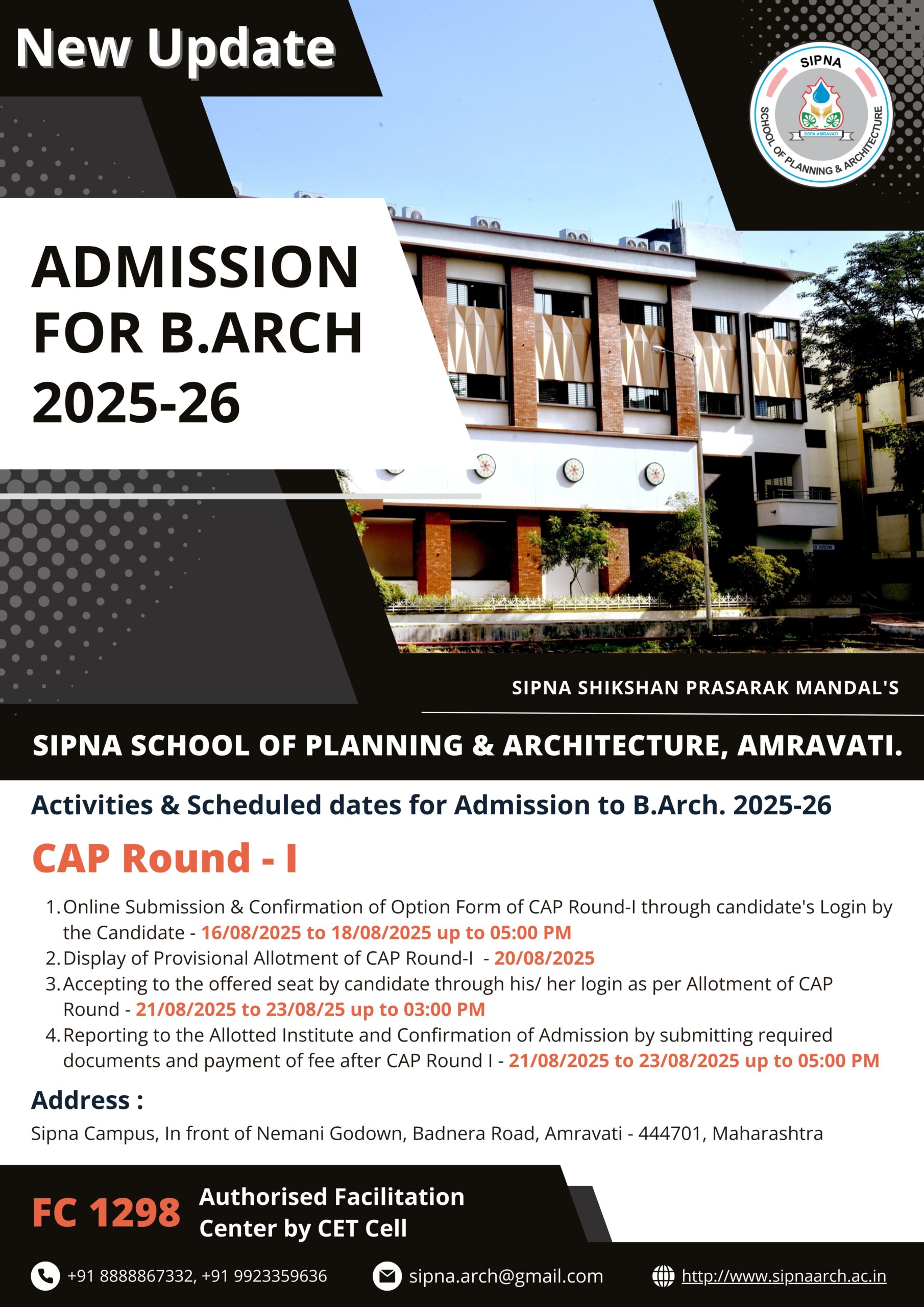 New Update

SIPNA
SCHOOL OF PLANNING & ARCHITECTURE
SSPA AMRAVATI

ADMISSION FOR B.ARCH 2025-26

SIPNA SHIKSHAN PRASARAK MANDAL'S

SIPNA SCHOOL OF PLANNING & ARCHITECTURE, AMRAVATI.

Activities & Scheduled dates for Admission to B.Arch. 2025-26

CAP Round - I

1. Online Submission & Confirmation of Option Form of CAP Round-I through candidate's Login by the Candidate - 16/08/2025 to 18/08/2025 up to 05:00 PM
2. Display of Provisional Allotment of CAP Round-I - 20/08/2025
3. Accepting to the offered seat by candidate through his/ her login as per Allotment of CAP Round - 21/08/2025 to 23/08/25 up to 03:00 PM
4. Reporting to the Allotted Institute and Confirmation of Admission by submitting required documents and payment of fee after CAP Round I - 21/08/2025 to 23/08/2025 up to 05:00 PM

Address :
Sipna Campus, In front of Nemani Godown, Badnera Road, Amravati - 444701, Maharashtra

FC 1298 Authorised Facilitation Center by CET Cell

+91 8888867332, +91 9923359636
sipna.arch@gmail.com
http://www.sipnaarch.ac.in